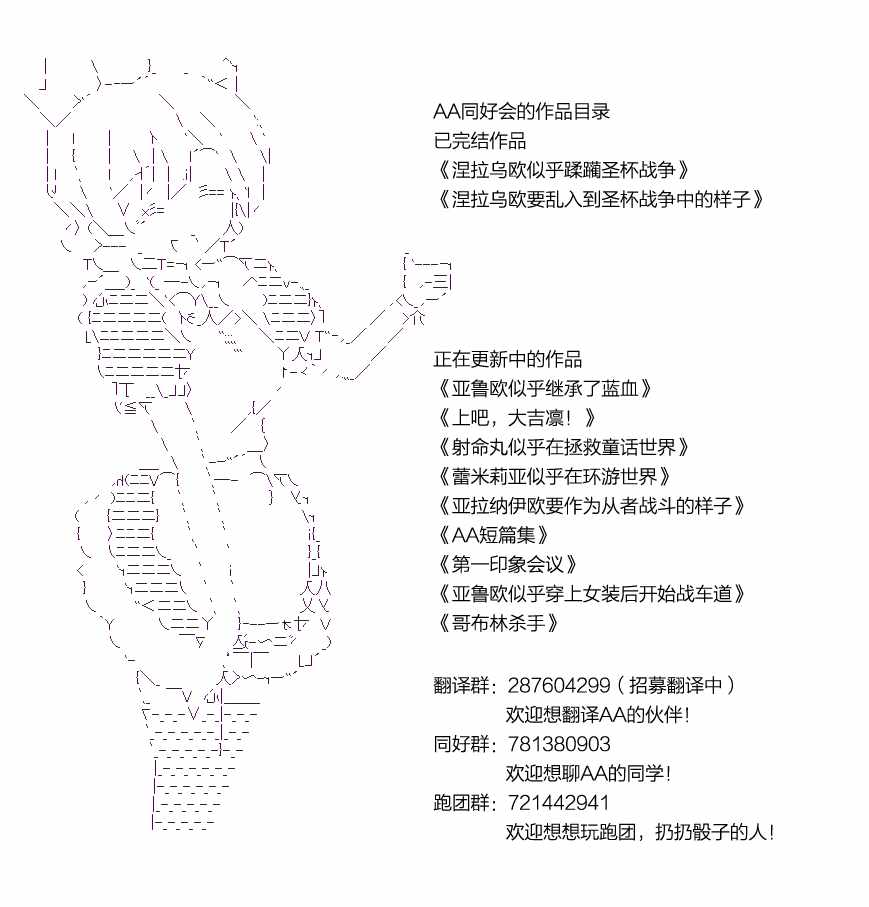 AA同好会的作品目录
已完结作品
《涅拉乌欧似乎蹂躏圣杯战争》
《涅拉乌欧要乱入到圣杯战争中的样子》

正在更新中的作品
《亚鲁欧似乎继承了蓝血》
《上吧，大吉凛！》
《射命丸似乎在拯救童话世界》
《蕾米莉亚似乎在环游世界》
《亚拉纳伊欧要作为从者战斗的样子》
《AA短篇集》
《第一印象会议》
《亚鲁欧似乎穿上女装后开始战车道》
《哥布林杀手》

翻译群：287604299（招募翻译中）
欢迎想翻译AA的伙伴！
同好群：781380903
欢迎想聊AA的同学！
跑团群：721442941
欢迎想想玩跑团，扔扔骰子的人！